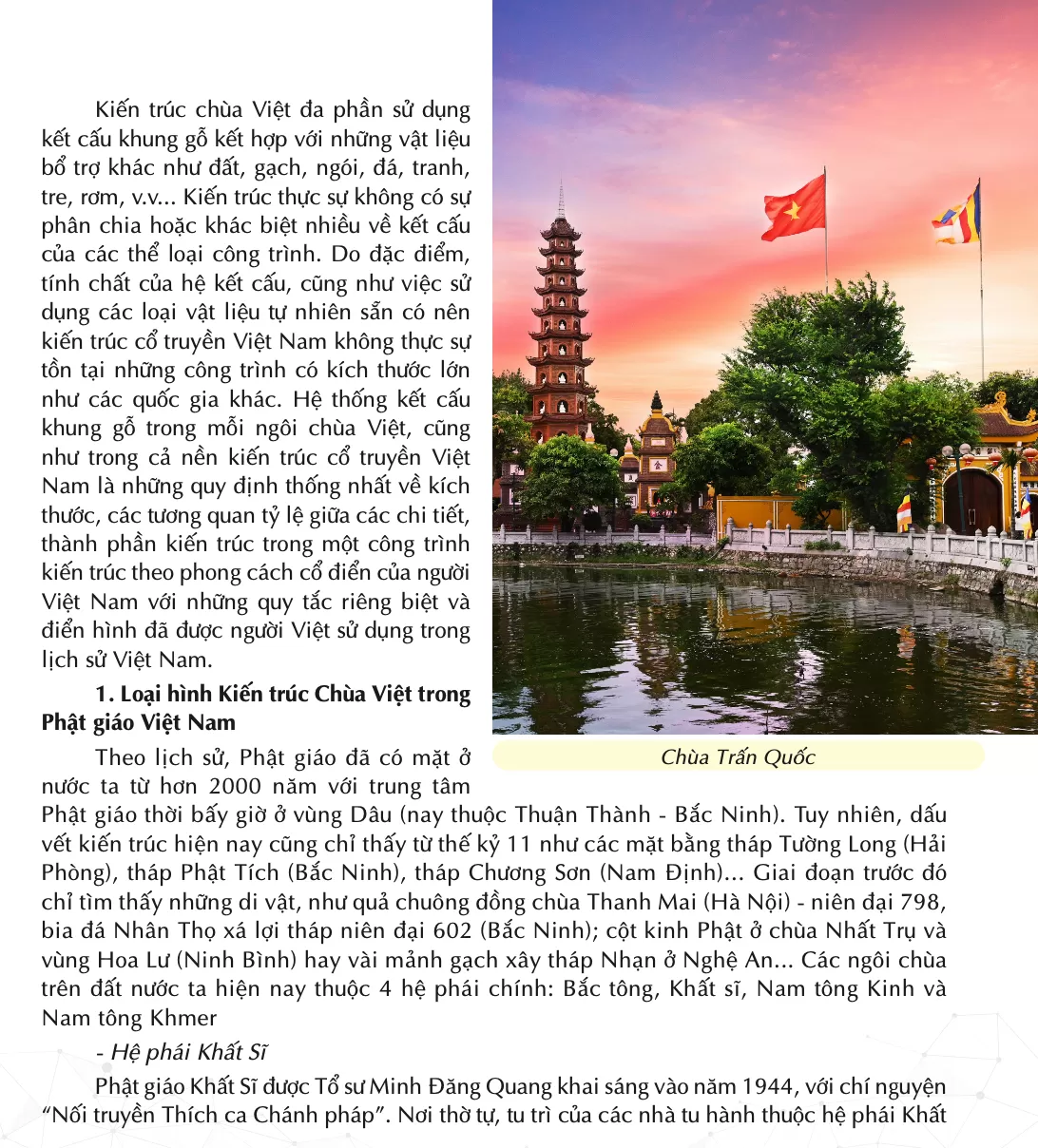 Kiến trúc chùa Việt đa phần sử dụng kết cấu khung gỗ kết hợp với những vật liệu bổ trợ khác như đất, gạch, ngói, đá, tranh, tre, rơm, v.v... Kiến trúc thực sự không có sự phân chia hoặc khác biệt nhiều về kết cấu của các thể loại công trình. Do đặc điểm, tính chất của hệ kết cấu, cũng như việc sử dụng các loại vật liệu tự nhiên sẵn có nên kiến trúc cổ truyền Việt Nam không thực sự tồn tại những công trình có kích thước lớn như các quốc gia khác. Hệ thống kết cấu khung gỗ trong mỗi ngôi chùa Việt, cũng như trong cả nền kiến trúc cổ truyền Việt Nam là những quy định thống nhất về kích thước, các tương quan tỷ lệ giữa các chi tiết, thành phần kiến trúc trong một công trình kiến trúc theo phong cách cổ điển của người Việt Nam với những quy tắc riêng biệt và điển hình đã được người Việt sử dụng trong lịch sử Việt Nam.

1. Loại hình Kiến trúc Chùa Việt trong Phật giáo Việt Nam

Chùa Trấn Quốc

Theo lịch sử, Phật giáo đã có mặt ở nước ta từ hơn 2000 năm với trung tâm Phật giáo thời bấy giờ ở vùng Dâu (nay thuộc Thuận Thành - Bắc Ninh). Tuy nhiên, dấu vết kiến trúc hiện nay cũng chỉ thấy từ thế kỷ 11 như các mặt bằng tháp Tường Long (Hải Phòng), tháp Phật Tích (Bắc Ninh), tháp Chương Sơn (Nam Định)... Giai đoạn trước đó chỉ tìm thấy những di vật, như quả chuông đồng chùa Thanh Mai (Hà Nội) - niên đại 798, bia đá Nhân Thọ xá lợi tháp niên đại 602 (Bắc Ninh); cột kinh Phật ở chùa Nhất Trụ và vùng Hoa Lư (Ninh Bình) hay vài mảnh gạch xây tháp Nhạn ở Nghệ An... Các ngôi chùa trên đất nước ta hiện nay thuộc 4 hệ phái chính: Bắc tông, Khất sĩ, Nam tông Kinh và Nam tông Khmer

- Hệ phái Khất Sĩ

Phật giáo Khất Sĩ được Tổ sư Minh Đăng Quang khai sáng vào năm 1944, với chí nguyện “Nối truyền Thích ca Chánh pháp”. Nơi thờ tự, tu trì của các nhà tu hành thuộc hệ phái Khất